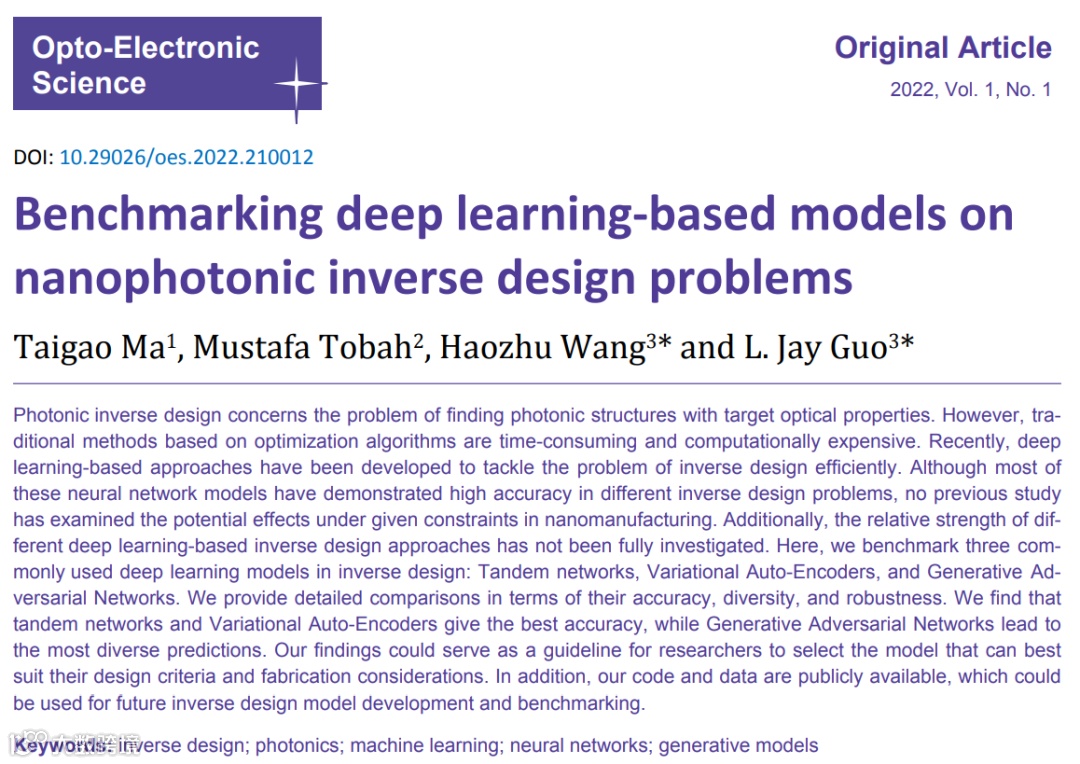 Opto-Electronic Science

Original Article
2022, Vol. 1, No. 1

DOI: 10.29026/oes.2022.210012

Benchmarking deep learning-based models on nanophotonic inverse design problems

Taigao Ma$^{1}$, Mustafa Tobah$^{2}$, Haozhu Wang$^{3*}$ and L. Jay Guo$^{3*}$

Photonic inverse design concerns the problem of finding photonic structures with target optical properties. However, traditional methods based on optimization algorithms are time-consuming and computationally expensive. Recently, deep learning-based approaches have been developed to tackle the problem of inverse design efficiently. Although most of these neural network models have demonstrated high accuracy in different inverse design problems, no previous study has examined the potential effects under given constraints in nanomanufacturing. Additionally, the relative strength of different deep learning-based inverse design approaches has not been fully investigated. Here, we benchmark three commonly used deep learning models in inverse design: Tandem networks, Variational Auto-Encoders, and Generative Adversarial Networks. We provide detailed comparisons in terms of their accuracy, diversity, and robustness. We find that tandem networks and Variational Auto-Encoders give the best accuracy, while Generative Adversarial Networks lead to the most diverse predictions. Our findings could serve as a guideline for researchers to select the model that can best suit their design criteria and fabrication considerations. In addition, our code and data are publicly available, which could be used for future inverse design model development and benchmarking.

Keywords: inverse design; photonics; machine learning; neural networks; generative models